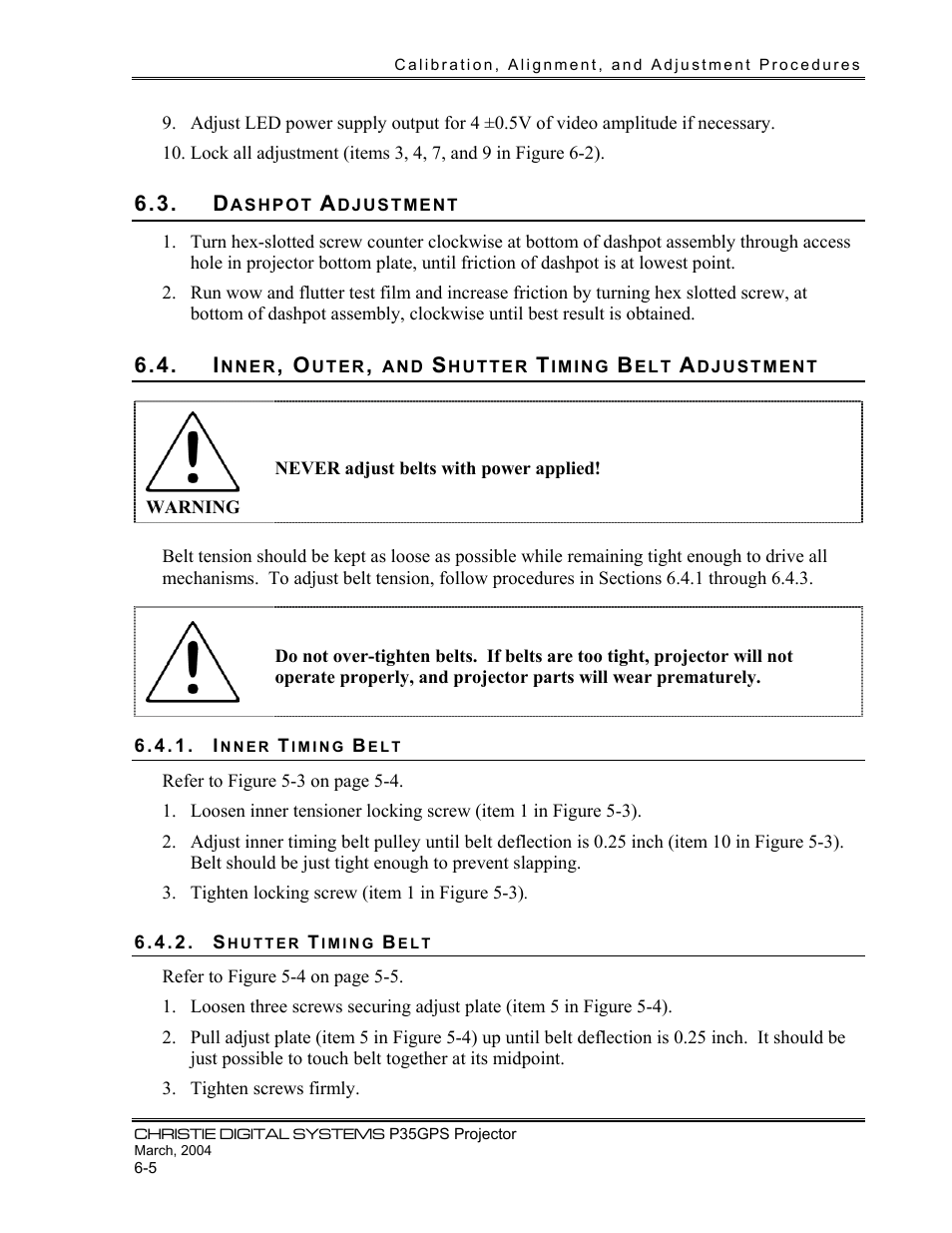 Calibration, Alignment, and Adjustment Procedures

9. Adjust LED power supply output for 4 ±0.5V of video amplitude if necessary.

10. Lock all adjustment (items 3, 4, 7, and 9 in Figure 6-2).

6.3. DASHPOT ADJUSTMENT

1. Turn hex-slotted screw counter clockwise at bottom of dashpot assembly through access hole in projector bottom plate, until friction of dashpot is at lowest point.

2. Run wow and flutter test film and increase friction by turning hex slotted screw, at bottom of dashpot assembly, clockwise until best result is obtained.

6.4. INNER, OUTER, AND SHUTTER TIMING BELT ADJUSTMENT

WARNING

NEVER adjust belts with power applied!

Belt tension should be kept as loose as possible while remaining tight enough to drive all mechanisms. To adjust belt tension, follow procedures in Sections 6.4.1 through 6.4.3.

Do not over-tighten belts. If belts are too tight, projector will not operate properly, and projector parts will wear prematurely.

6.4.1. INNER TIMING BELT

Refer to Figure 5-3 on page 5-4.

1. Loosen inner tensioner locking screw (item 1 in Figure 5-3).

2. Adjust inner timing belt pulley until belt deflection is 0.25 inch (item 10 in Figure 5-3). Belt should be just tight enough to prevent slapping.

3. Tighten locking screw (item 1 in Figure 5-3).

6.4.2. SHUTTER TIMING BELT

Refer to Figure 5-4 on page 5-5.

1. Loosen three screws securing adjust plate (item 5 in Figure 5-4).

2. Pull adjust plate (item 5 in Figure 5-4) up until belt deflection is 0.25 inch. It should be just possible to touch belt together at its midpoint.

3. Tighten screws firmly.

CHRISTIE DIGITAL SYSTEMS P35GPS Projector
March, 2004
6-5